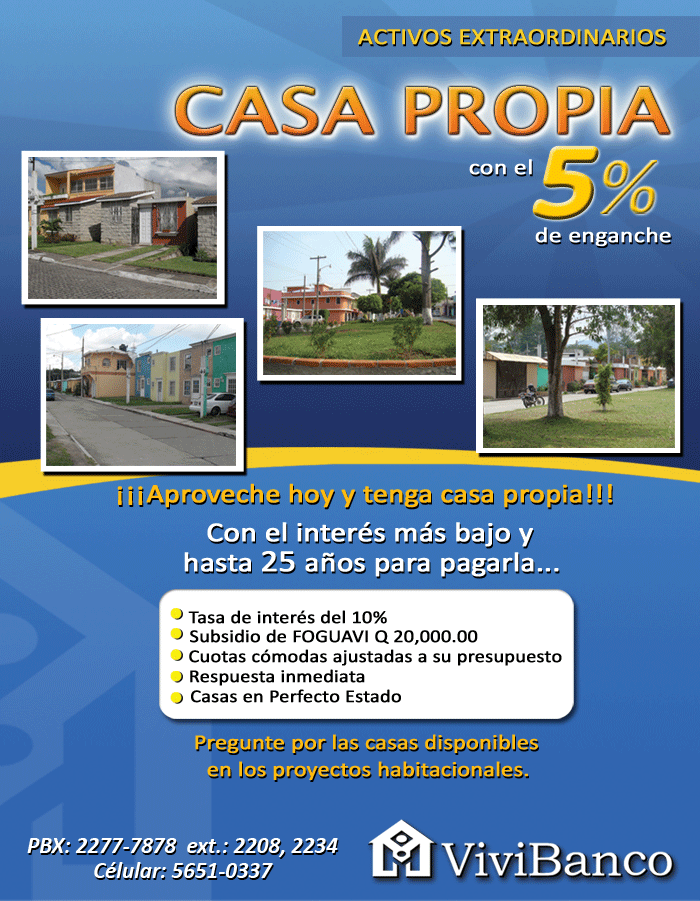 ACTIVOS EXTRAORDINARIOS

CASA PROPIA

con el 5%
de enganche

¡¡¡Aproveche hoy y tenga casa propia!!!

Con el interés más bajo y
hasta 25 años para pagarla...

• Tasa de interés del 10%
• Subsidio de FOGUAVI Q 20,000.00
• Cuotas cómodas ajustadas a su presupuesto
• Respuesta inmediata
• Casas en Perfecto Estado

Pregunte por las casas disponibles
en los proyectos habitacionales.

PBX: 2277-7878 ext.: 2208, 2234
Célular: 5651-0337

ViviBanco